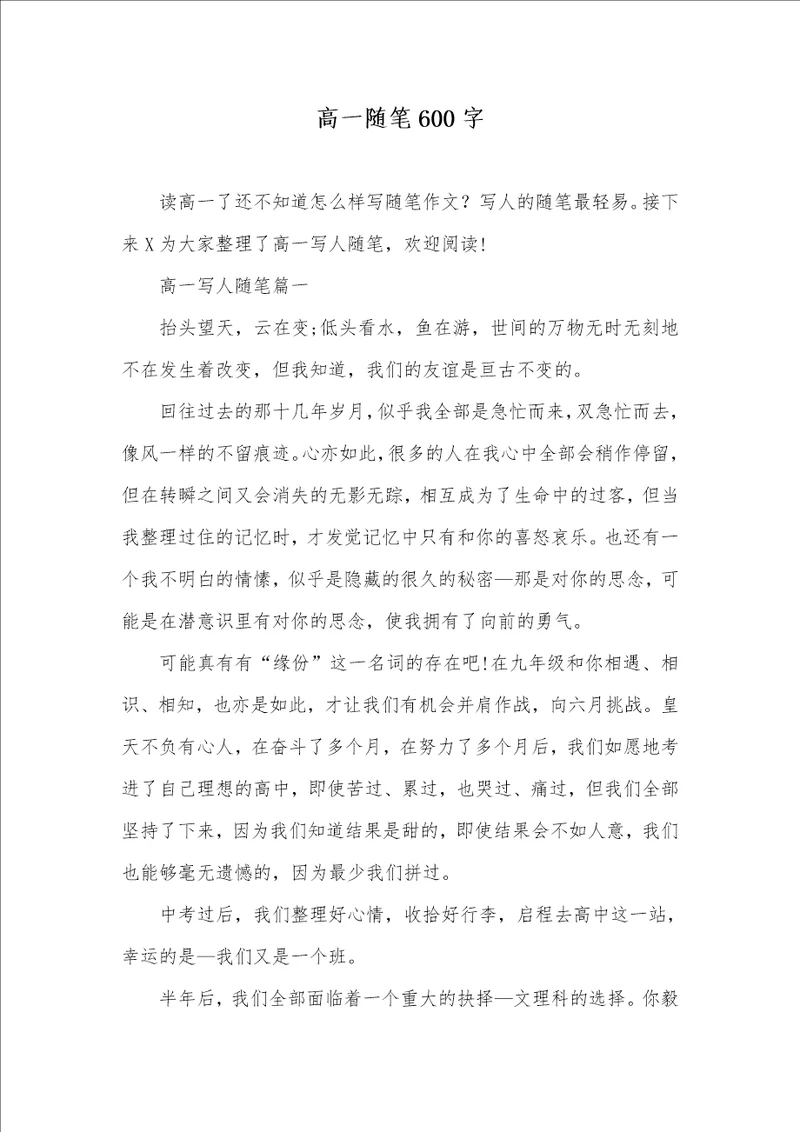 高一随笔600字

读高一了还不知道怎么样写随笔作文？写人的随笔最轻易。接下来X为大家整理了高一写人随笔，欢迎阅读！

高一写人随笔篇一

抬头望天，云在变;低头看水，鱼在游，世间的万物无时无刻地不在发生着改变，但我知道，我们的友谊是亘古不变的。

回往过去的那十几年岁月，似乎我全部是急忙而来，双急忙而去，像风一样的不留痕迹。心亦如此，很多的人在我心中全部会稍作停留，但在转瞬之间又会消失的无影无踪，相互成为了生命中的过客，但当我整理过住的记忆时，才发觉记忆中只有和你的喜怒哀乐。也还有一个我不明白的情愫，似乎是隐藏的很久的秘密—那是对你的思念，可能是在潜意识里有对你的思念，使我拥有了向前的勇气。

可能真有有“缘份”这一名词的存在吧!在九年级和你相遇、相识、相知，也亦是如此，才让我们有机会并肩作战，向六月挑战。皇天不负有心人，在奋斗了多个月，在努力了多个月后，我们如愿地考进了自己理想的高中，即使苦过、累过，也哭过、痛过，但我们全部坚持了下来，因为我们知道结果是甜的，即使结果会不如人意，我们也能够毫无遗憾的，因为最少我们拼过。

中考过后，我们整理好心情，收拾好行李，启程去高中这一站，幸运的是—我们又是一个班。

半年后，我们全部面临着一个重大的抉择—文理科的选择。你毅